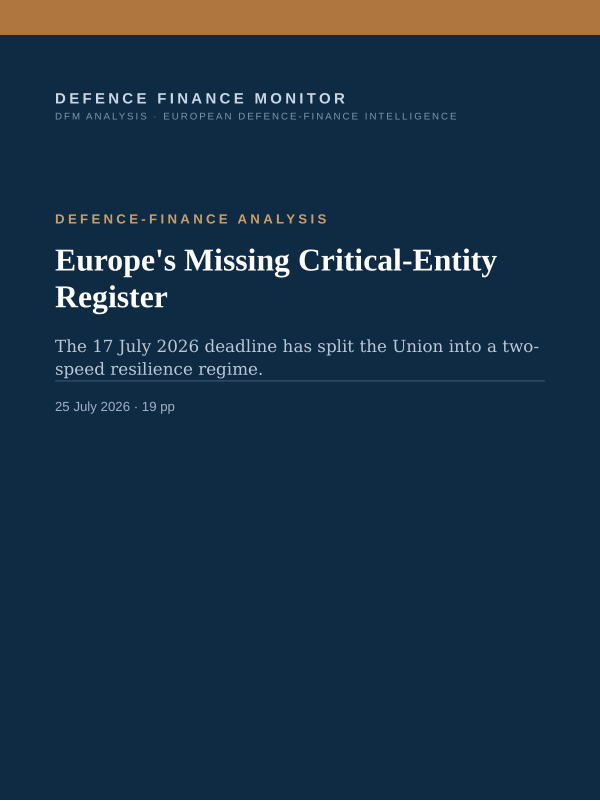 DEFENCE FINANCE MONITOR
DFM ANALYSIS · EUROPEAN DEFENCE-FINANCE INTELLIGENCE

DEFENCE-FINANCE ANALYSIS

Europe's Missing Critical-Entity Register

The 17 July 2026 deadline has split the Union into a two-speed resilience regime.

25 July 2026 · 19 pp